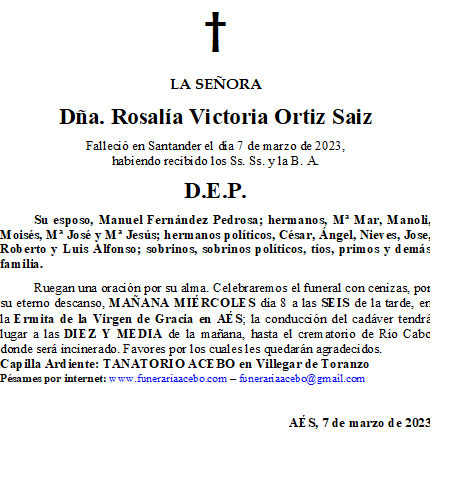 LA SEÑORA

Dña. Rosalía Victoria Ortiz Saiz

Falleció en Santander el día 7 de marzo de 2023, habiendo recibido los Ss. Ss. y la B. A.

D.E.P.

Su esposo, Manuel Fernández Pedrosa; hermanos, Mª Mar, Manoli, Moisés, Mª José y Mª Jesús; hermanos políticos, César, Ángel, Nieves, Jose, Roberto y Luis Alfonso; sobrinos, sobrinos políticos, tíos, primos y demás familia.

Ruegan una oración por su alma. Celebraremos el funeral con cenizas, por su eterno descanso, MAÑANA MIÉRCOLES día 8 a las SEIS de la tarde, en la Ermita de la Virgen de Gracia en AÉS; la conducción del cadáver tendrá lugar a las DIEZ Y MEDIA de la mañana, hasta el crematorio de Río Cabo donde será incinerado. Favores por los cuales les quedarán agradecidos.
Capilla Ardiente: TANATORIO ACEBO en Villegar de Toranzo
Pésames por internet: www.funerariaacebo.com – funerariaacebo@gmail.com

AÉS, 7 de marzo de 2023